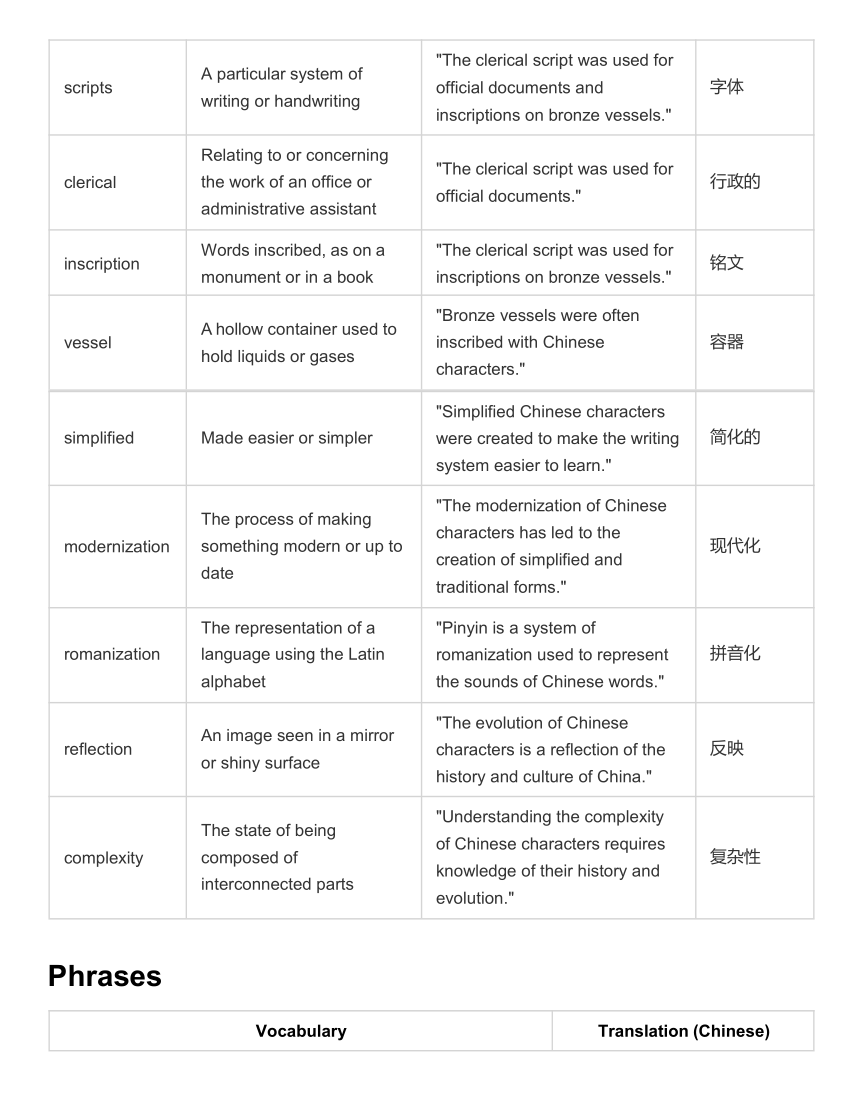 | scripts | A particular system of writing or handwriting | "The clerical script was used for official documents and inscriptions on bronze vessels." | 字体 |
|---|---|---|---|
| clerical | Relating to or concerning the work of an office or administrative assistant | "The clerical script was used for official documents." | 行政的 |
| inscription | Words inscribed, as on a monument or in a book | "The clerical script was used for inscriptions on bronze vessels." | 铭文 |
| vessel | A hollow container used to hold liquids or gases | "Bronze vessels were often inscribed with Chinese characters." | 容器 |
| simplified | Made easier or simpler | "Simplified Chinese characters were created to make the writing system easier to learn." | 简化的 |
| modernization | The process of making something modern or up to date | "The modernization of Chinese characters has led to the creation of simplified and traditional forms." | 现代化 |
| romanization | The representation of a language using the Latin alphabet | "Pinyin is a system of romanization used to represent the sounds of Chinese words." | 拼音化 |
| reflection | An image seen in a mirror or shiny surface | "The evolution of Chinese characters is a reflection of the history and culture of China." | 反映 |
| complexity | The state of being composed of interconnected parts | "Understanding the complexity of Chinese characters requires knowledge of their history and evolution." | 复杂性 |

Phrases

| Vocabulary | Translation (Chinese) |
|---|---|